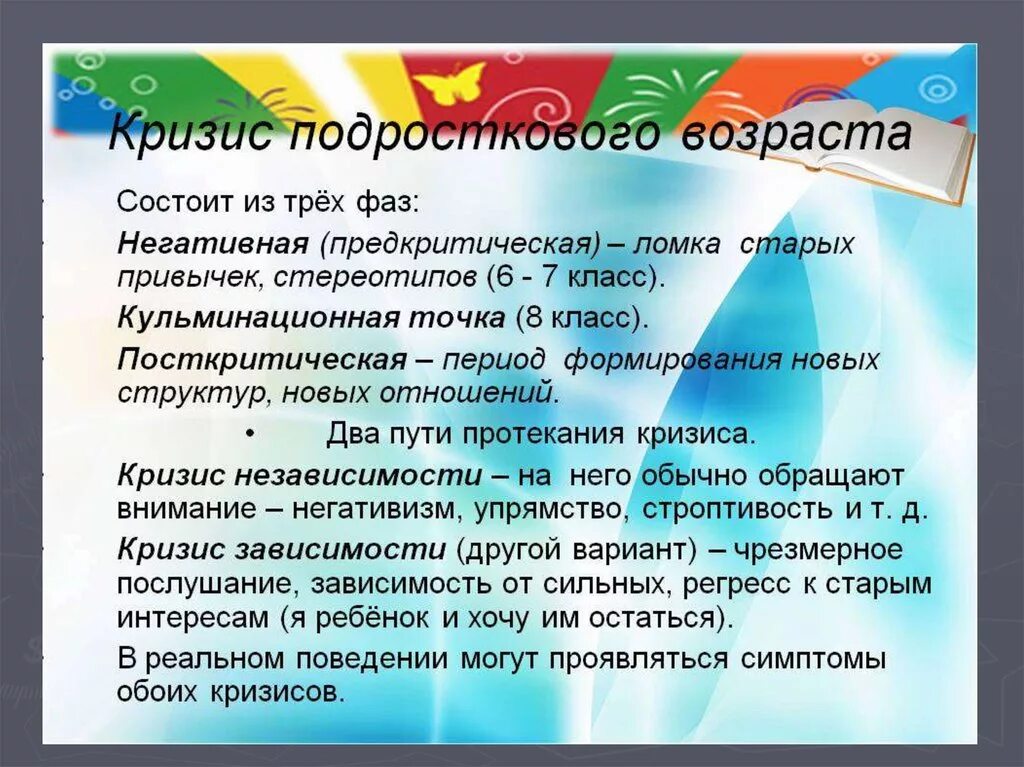 Кризис подросткового возраста

Состоит из трёх фаз:

Негативная (предкритическая) – ломка старых привычек, стереотипов (6 - 7 класс).

Кульминационная точка (8 класс).

Посткритическая – период формирования новых структур, новых отношений.

• Два пути протекания кризиса.

Кризис независимости – на него обычно обращают внимание – негативизм, упрямство, строптивость и т. д.

Кризис зависимости (другой вариант) – чрезмерное послушание, зависимость от сильных, регресс к старым интересам (я ребёнок и хочу им остаться).

В реальном поведении могут проявляться симптомы обоих кризисов.